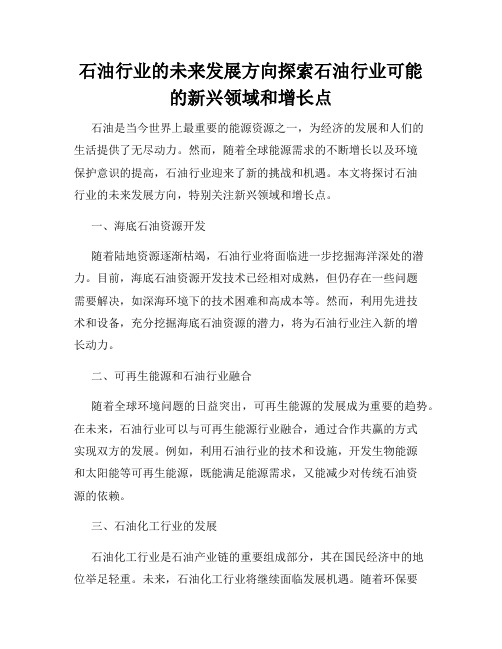 石油行业的未来发展方向探索石油行业可能的新兴领域和增长点

石油是当今世界上最重要的能源资源之一，为经济的发展和人们的生活提供了无尽动力。然而，随着全球能源需求的不断增长以及环境保护意识的提高，石油行业迎来了新的挑战和机遇。本文将探讨石油行业的未来发展方向，特别关注新兴领域和增长点。

一、海底石油资源开发

随着陆地资源逐渐枯竭，石油行业将面临进一步挖掘海洋深处的潜力。目前，海底石油资源开发技术已经相对成熟，但仍存在一些问题需要解决，如深海环境下的技术困难和高成本等。然而，利用先进技术和设备，充分挖掘海底石油资源的潜力，将为石油行业注入新的增长动力。

二、可再生能源和石油行业融合

随着全球环境问题的日益突出，可再生能源的发展成为重要的趋势。在未来，石油行业可以与可再生能源行业融合，通过合作共赢的方式实现双方的发展。例如，利用石油行业的技术和设施，开发生物能源和太阳能等可再生能源，既能满足能源需求，又能减少对传统石油资源的依赖。

三、石油化工行业的发展

石油化工行业是石油产业链的重要组成部分，其在国民经济中的地位举足轻重。未来，石油化工行业将继续面临发展机遇。随着环保要